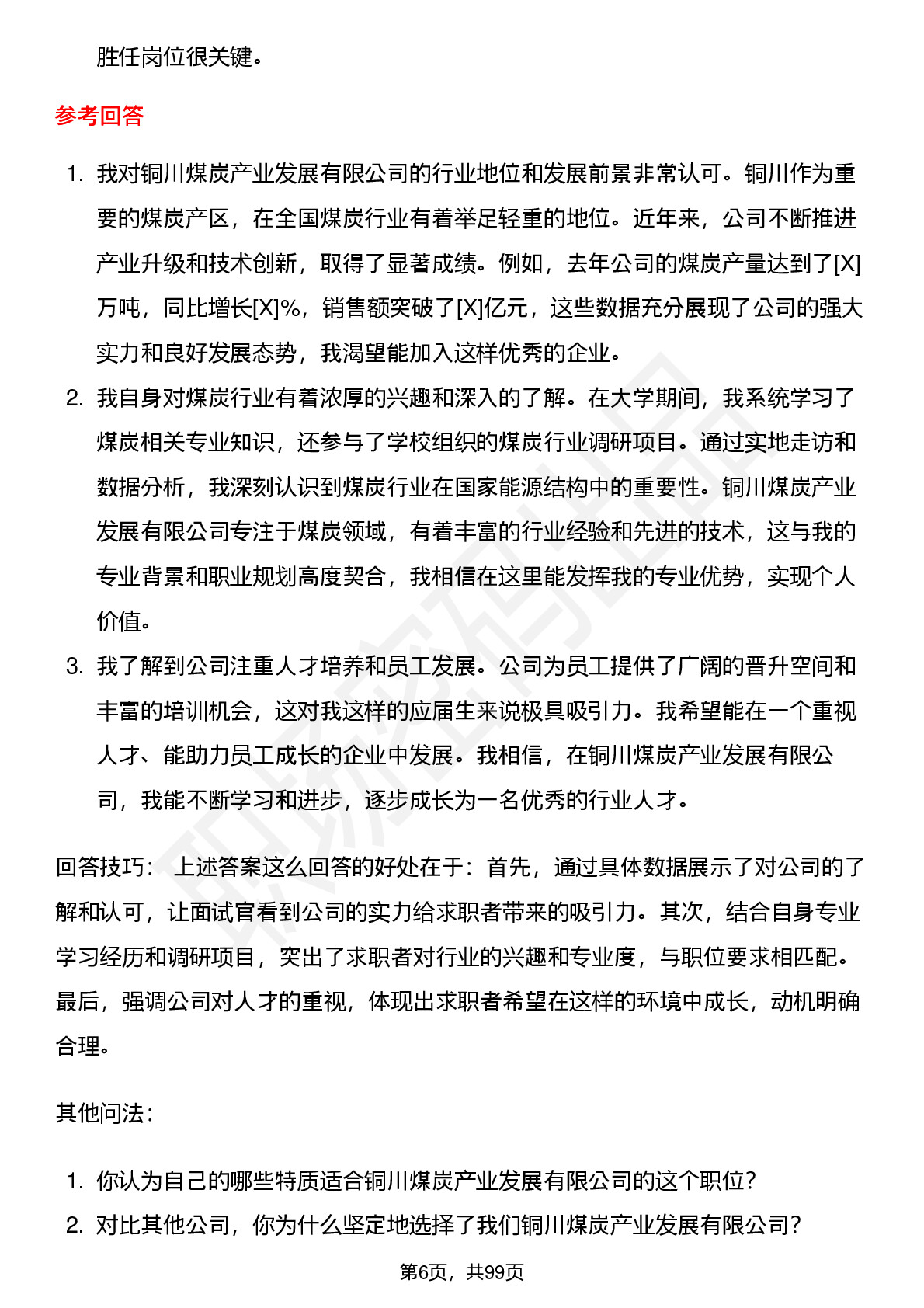 胜任岗位很关键。

参考回答

1. 我对铜川煤炭产业发展有限公司的行业地位和发展前景非常认可。铜川作为重要的煤炭产区，在全国煤炭行业有着举足轻重的地位。近年来，公司不断推进产业升级和技术创新，取得了显著成绩。例如，去年公司的煤炭产量达到了[X]万吨，同比增长[X]%，销售额突破了[X]亿元，这些数据充分展现了公司的强大实力和良好发展态势，我渴望能加入这样优秀的企业。
2. 我自身对煤炭行业有着浓厚的兴趣和深入的了解。在大学期间，我系统学习了煤炭相关专业知识，还参与了学校组织的煤炭行业调研项目。通过实地走访和数据分析，我深刻认识到煤炭行业在国家能源结构中的重要性。铜川煤炭产业发展有限公司专注于煤炭领域，有着丰富的行业经验和先进的技术，这与我的专业背景和职业规划高度契合，我相信在这里能发挥我的专业优势，实现个人价值。
3. 我了解到公司注重人才培养和员工发展。公司为员工提供了广阔的晋升空间和丰富的培训机会，这对我这样的应届生来说极具吸引力。我希望能在一个重视人才、能助力员工成长的企业中发展。我相信，在铜川煤炭产业发展有限公司，我能不断学习和进步，逐步成长为一名优秀的行业人才。

回答技巧： 上述答案这么回答的好处在于：首先，通过具体数据展示了对公司的了解和认可，让面试官看到公司的实力给求职者带来的吸引力。其次，结合自身专业学习经历和调研项目，突出了求职者对行业的兴趣和专业度，与职位要求相匹配。最后，强调公司对人才的重视，体现出求职者希望在这样的环境中成长，动机明确合理。

其他问法：

1. 你认为自己的哪些特质适合铜川煤炭产业发展有限公司的这个职位？
2. 对比其他公司，你为什么坚定地选择了我们铜川煤炭产业发展有限公司？

第6页，共99页